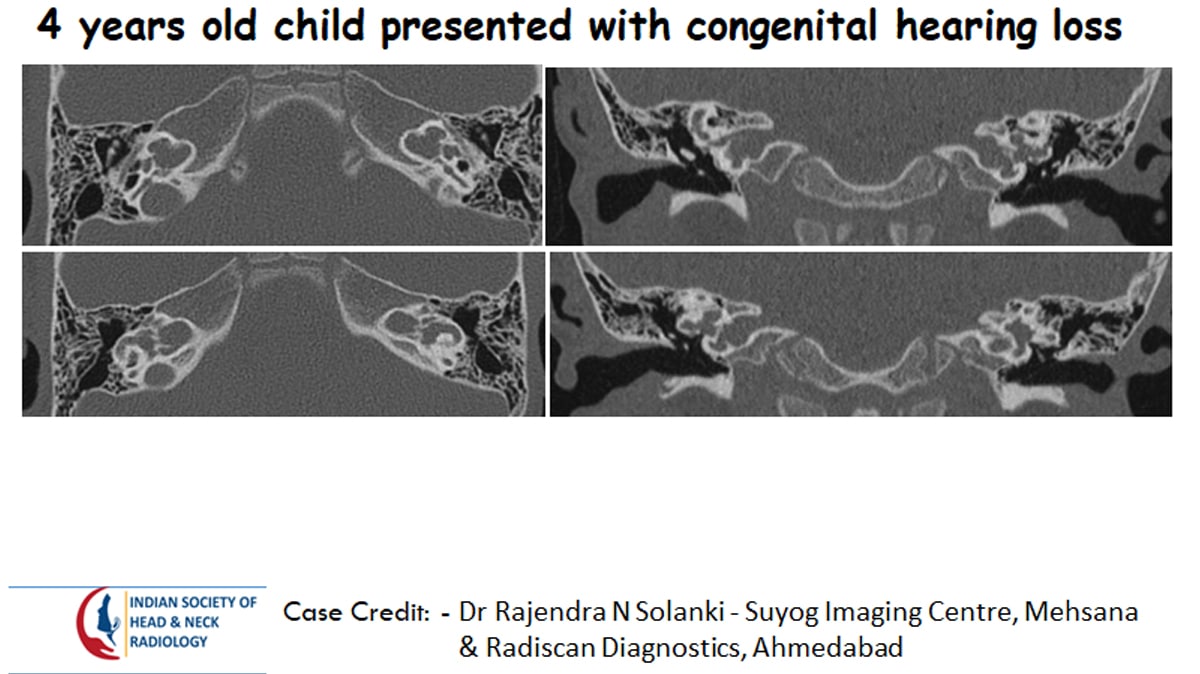 4 years old child presented with congenital hearing loss

INDIAN SOCIETY OF
HEAD & NECK
RADIOLOGY

Case Credit: - Dr Rajendra N Solanki - Suyog Imaging Centre, Mehsana
& Radiscan Diagnostics, Ahmedabad